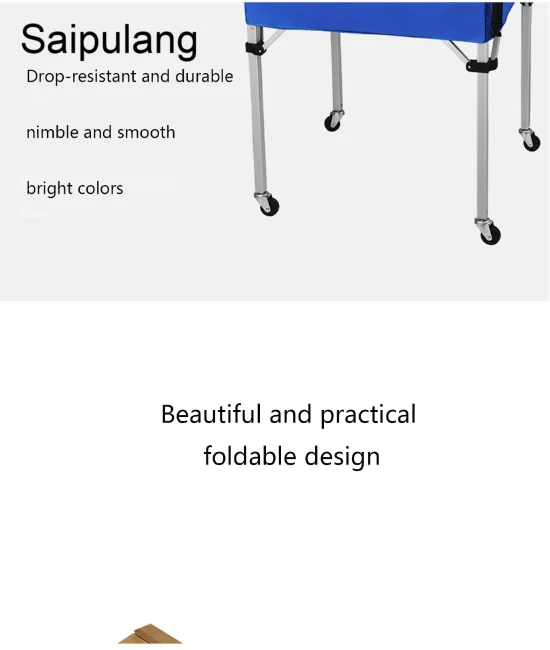 Saipulang

Drop-resistant and durable

nimble and smooth

bright colors

Beautiful and practical
foldable design